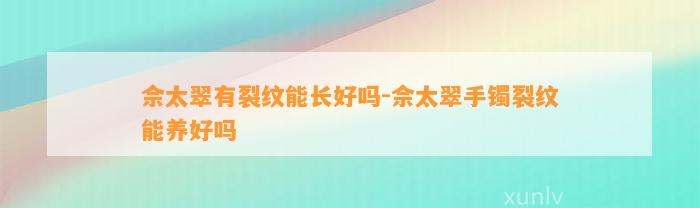 佘太翠有裂纹能长好吗-佘太翠手镯裂纹能养好吗

xunlv